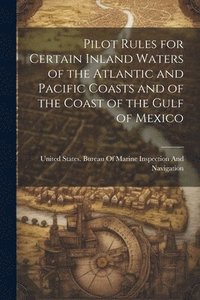 Pilot Rules for Certain Inland Waters of the Atlantic and Pacific Coasts and of the Coast of the Gulf of Mexico

United States. Bureau Of Marine Inspection And Navigation